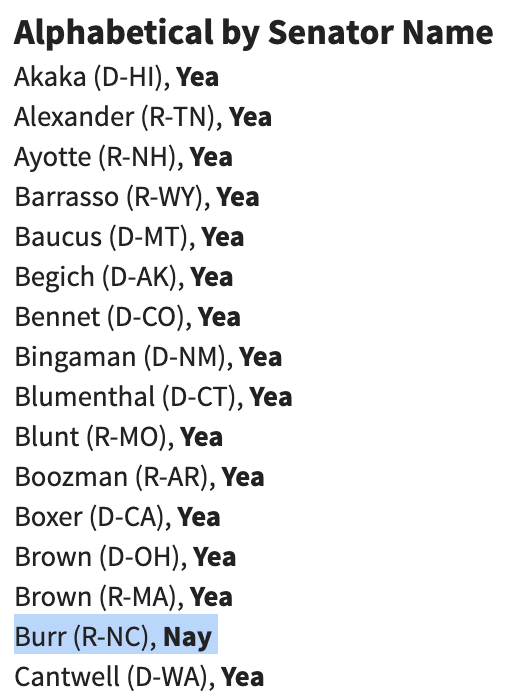 Alphabetical by Senator Name

Akaka (D-HI), Yea
Alexander (R-TN), Yea
Ayotte (R-NH), Yea
Barrasso (R-WY), Yea
Baucus (D-MT), Yea
Begich (D-AK), Yea
Bennet (D-CO), Yea
Bingaman (D-NM), Yea
Blumenthal (D-CT), Yea
Blunt (R-MO), Yea
Boozman (R-AR), Yea
Boxer (D-CA), Yea
Brown (D-OH), Yea
Brown (R-MA), Yea
Burr (R-NC), Nay
Cantwell (D-WA), Yea